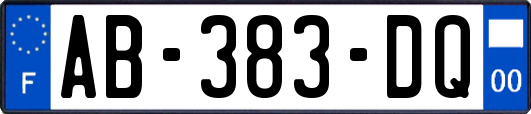 F
AB-383-DQ
00